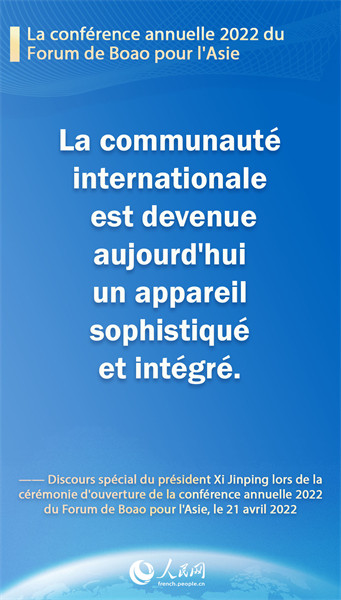 La conférence annuelle 2022 du Forum de Boao pour l'Asie

La communauté internationale est devenue aujourd'hui un appareil sophistiqué et intégré.

—— Discours spécial du président Xi Jinping lors de la cérémonie d'ouverture de la conférence annuelle 2022 du Forum de Boao pour l'Asie, le 21 avril 2022

人民网
french.people.cn